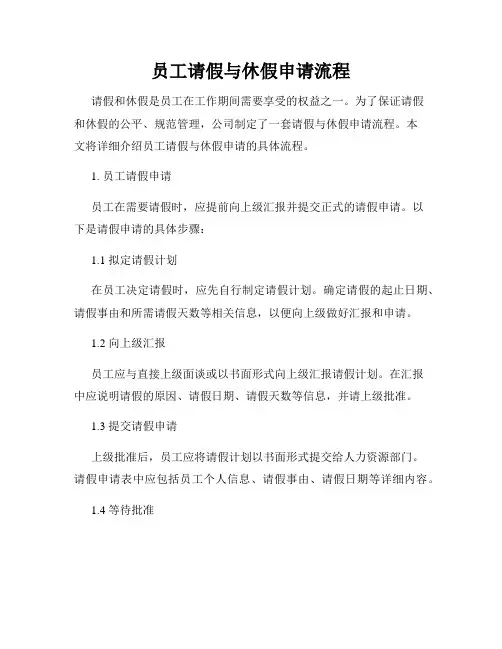 员工请假与休假申请流程

请假和休假是员工在工作期间需要享受的权益之一。为了保证请假和休假的公平、规范管理，公司制定了一套请假与休假申请流程。本文将详细介绍员工请假与休假申请的具体流程。

1. 员工请假申请

员工在需要请假时，应提前向上级汇报并提交正式的请假申请。以下是请假申请的具体步骤：

1.1 拟定请假计划

在员工决定请假时，应先自行制定请假计划。确定请假的起止日期、请假事由和所需请假天数等相关信息，以便向上级做好汇报和申请。

1.2 向上级汇报

员工应与直接上级面谈或以书面形式向上级汇报请假计划。在汇报中应说明请假的原因、请假日期、请假天数等信息，并请上级批准。

1.3 提交请假申请

上级批准后，员工应将请假计划以书面形式提交给人力资源部门。请假申请表中应包括员工个人信息、请假事由、请假日期等详细内容。

1.4 等待批准